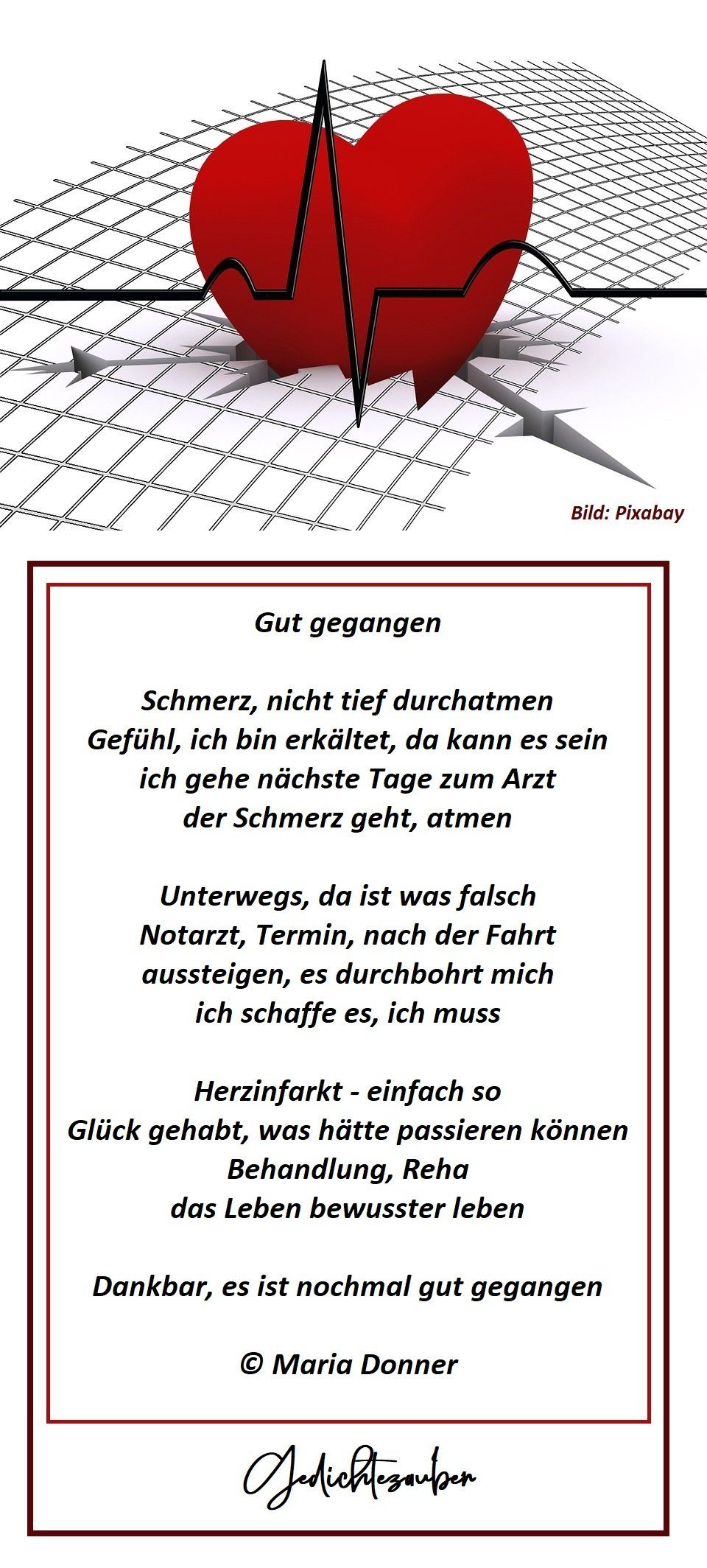 Bild: Pixabay

Gut gegangen

Schmerz, nicht tief durchatmen
Gefühl, ich bin erkältet, da kann es sein
ich gehe nächste Tage zum Arzt
der Schmerz geht, atmen

Unterwegs, da ist was falsch
Notarzt, Termin, nach der Fahrt
aussteigen, es durchbohrt mich
ich schaffe es, ich muss

Herzinfarkt - einfach so
Glück gehabt, was hätte passieren können
Behandlung, Reha
das Leben bewusster leben

Dankbar, es ist nochmal gut gegangen

© Maria Donner

Gedichtezauber